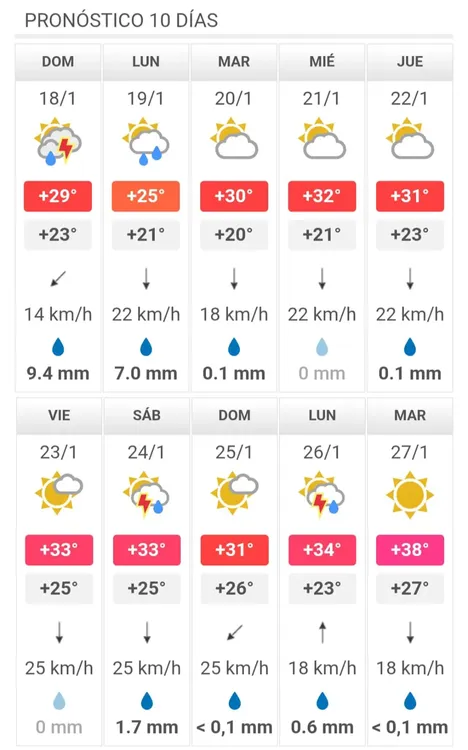 PRONÓSTICO 10 DÍAS

| DOM | LUN | MAR | MIÉ | JUE |
|---|---|---|---|---|
| 18/1 | 19/1 | 20/1 | 21/1 | 22/1 |
| +29° | +25° | +30° | +32° | +31° |
| +23° | +21° | +20° | +21° | +23° |
| 14 km/h | 22 km/h | 18 km/h | 22 km/h | 22 km/h |
| 9.4 mm | 7.0 mm | 0.1 mm | 0 mm | 0.1 mm |

| VIE | SÁB | DOM | LUN | MAR |
|---|---|---|---|---|
| 23/1 | 24/1 | 25/1 | 26/1 | 27/1 |
| +33° | +33° | +31° | +34° | +38° |
| +25° | +25° | +26° | +23° | +27° |
| 25 km/h | 25 km/h | 25 km/h | 18 km/h | 18 km/h |
| 0 mm | 1.7 mm | < 0,1 mm | 0.6 mm | < 0,1 mm |